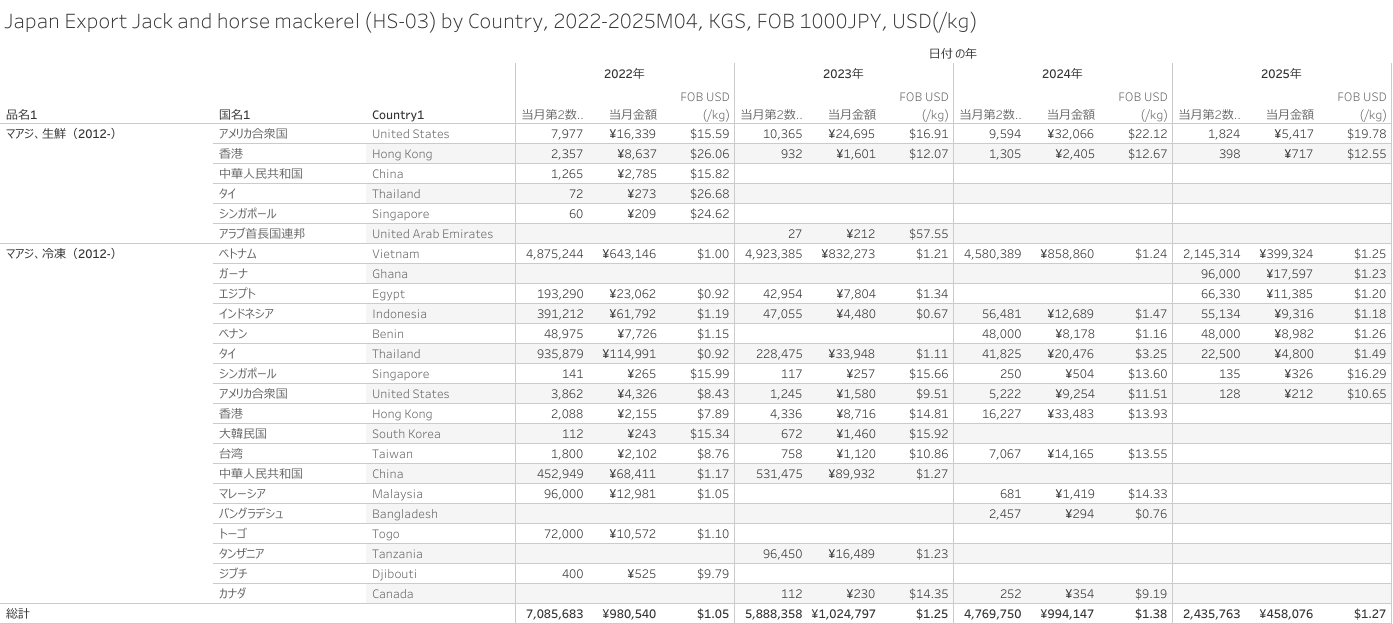 Japan Export Jack and horse mackerel (HS-03) by Country, 2022-2025M04, KGS, FOB 1000JPY, USD(/kg)

日付 の年

| 品名1 | 国名1 | Country1 | 2022年 当月第2数.. | 2022年 当月金額 | 2022年 FOB USD (/kg) | 2023年 当月第2数.. | 2023年 当月金額 | 2023年 FOB USD (/kg) | 2024年 当月第2数.. | 2024年 当月金額 | 2024年 FOB USD (/kg) | 2025年 当月第2数.. | 2025年 当月金額 | 2025年 FOB USD (/kg) |
|---|---|---|---|---|---|---|---|---|---|---|---|---|---|---|
| マアジ、生鮮（2012-） | アメリカ合衆国 | United States | 7,977 | ¥16,339 | $15.59 | 10,365 | ¥24,695 | $16.91 | 9,594 | ¥32,066 | $22.12 | 1,824 | ¥5,417 | $19.78 |
| | 香港 | Hong Kong | 2,357 | ¥8,637 | $26.06 | 932 | ¥1,601 | $12.07 | 1,305 | ¥2,405 | $12.67 | 398 | ¥717 | $12.55 |
| | 中華人民共和国 | China | 1,265 | ¥2,785 | $15.82 | | | | | | | | | |
| | タイ | Thailand | 72 | ¥273 | $26.68 | | | | | | | | | |
| | シンガポール | Singapore | 60 | ¥209 | $24.62 | | | | | | | | | |
| | アラブ首長国連邦 | United Arab Emirates | | | | 27 | ¥212 | $57.55 | | | | | | |
| マアジ、冷凍（2012-） | ベトナム | Vietnam | 4,875,244 | ¥643,146 | $1.00 | 4,923,385 | ¥832,273 | $1.21 | 4,580,389 | ¥858,860 | $1.24 | 2,145,314 | ¥399,324 | $1.25 |
| | ガーナ | Ghana | | | | | | | | | | 96,000 | ¥17,597 | $1.23 |
| | エジプト | Egypt | 193,290 | ¥23,062 | $0.92 | 42,954 | ¥7,804 | $1.34 | | | | 66,330 | ¥11,385 | $1.20 |
| | インドネシア | Indonesia | 391,212 | ¥61,792 | $1.19 | 47,055 | ¥4,480 | $0.67 | 56,481 | ¥12,689 | $1.47 | 55,134 | ¥9,316 | $1.18 |
| | ベナン | Benin | 48,975 | ¥7,726 | $1.15 | | | | 48,000 | ¥8,178 | $1.16 | 48,000 | ¥8,982 | $1.26 |
| | タイ | Thailand | 935,879 | ¥114,991 | $0.92 | 228,475 | ¥33,948 | $1.11 | 41,825 | ¥20,476 | $3.25 | 22,500 | ¥4,800 | $1.49 |
| | シンガポール | Singapore | 141 | ¥265 | $15.99 | 117 | ¥257 | $15.66 | 250 | ¥504 | $13.60 | 135 | ¥326 | $16.29 |
| | アメリカ合衆国 | United States | 3,862 | ¥4,326 | $8.43 | 1,245 | ¥1,580 | $9.51 | 5,222 | ¥9,254 | $11.51 | 128 | ¥212 | $10.65 |
| | 香港 | Hong Kong | 2,088 | ¥2,155 | $7.89 | 4,336 | ¥8,716 | $14.81 | 16,227 | ¥33,483 | $13.93 | | | |
| | 大韓民国 | South Korea | 112 | ¥243 | $15.34 | 672 | ¥1,460 | $15.92 | | | | | | |
| | 台湾 | Taiwan | 1,800 | ¥2,102 | $8.76 | 758 | ¥1,120 | $10.86 | 7,067 | ¥14,165 | $13.55 | | | |
| | 中華人民共和国 | China | 452,949 | ¥68,411 | $1.17 | 531,475 | ¥89,932 | $1.27 | | | | | | |
| | マレーシア | Malaysia | 96,000 | ¥12,981 | $1.05 | | | | 681 | ¥1,419 | $14.33 | | | |
| | バングラデシュ | Bangladesh | | | | | | | 2,457 | ¥294 | $0.76 | | | |
| | トーゴ | Togo | 72,000 | ¥10,572 | $1.10 | | | | | | | | | |
| | タンザニア | Tanzania | | | | 96,450 | ¥16,489 | $1.23 | | | | | | |
| | ジブチ | Djibouti | 400 | ¥525 | $9.79 | | | | | | | | | |
| | カナダ | Canada | | | | 112 | ¥230 | $14.35 | 252 | ¥354 | $9.19 | | | |
| 総計 | | | 7,085,683 | ¥980,540 | $1.05 | 5,888,358 | ¥1,024,797 | $1.25 | 4,769,750 | ¥994,147 | $1.38 | 2,435,763 | ¥458,076 | $1.27 |